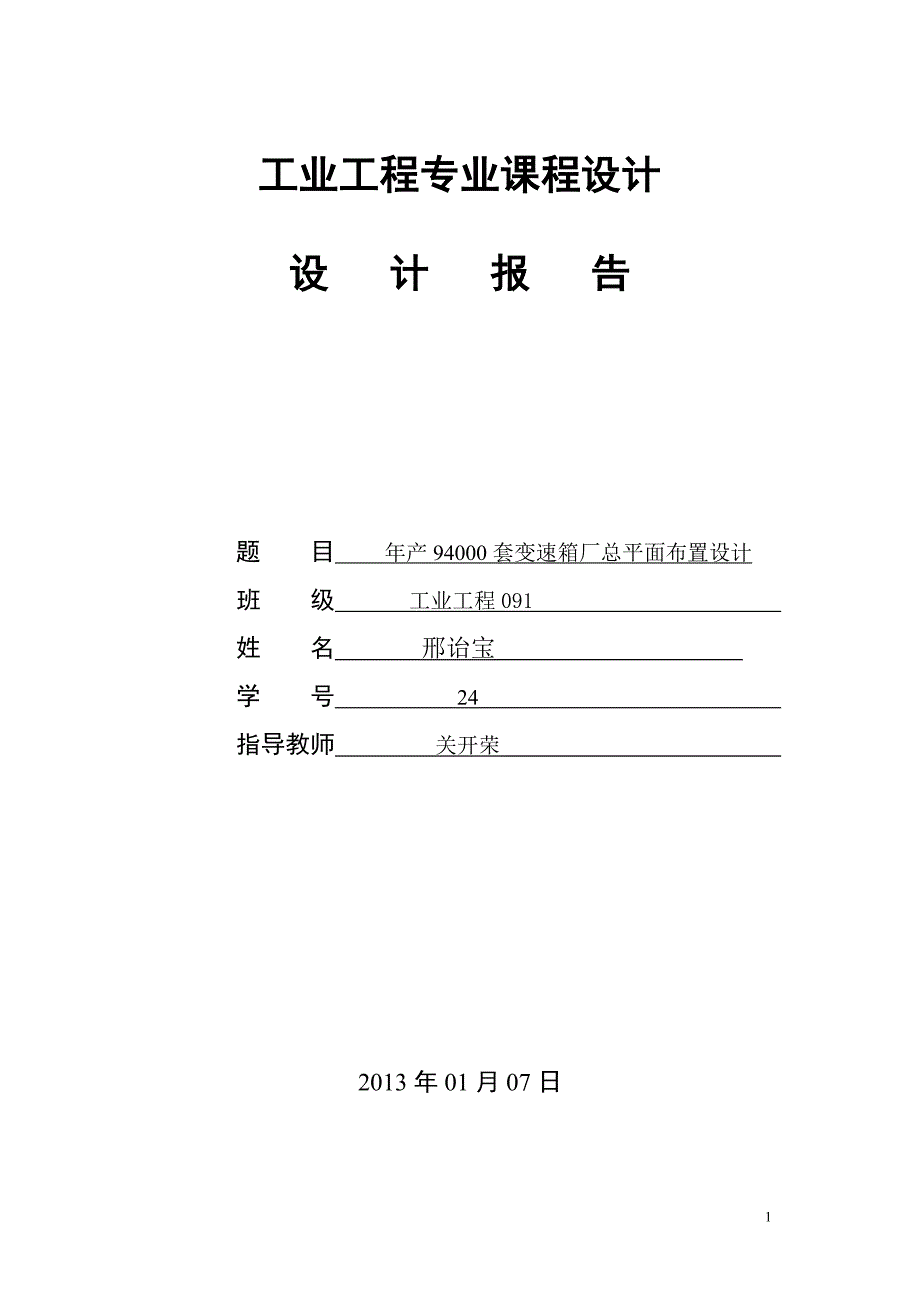 工业工程专业课程设计

设 计 报 告

题 目 年产 94000 套变速箱厂总平面布置设计

班 级 工业工程 091

姓 名 邢诒宝

学 号 24

指导教师 关开荣

2013 年 01 月 07 日

1